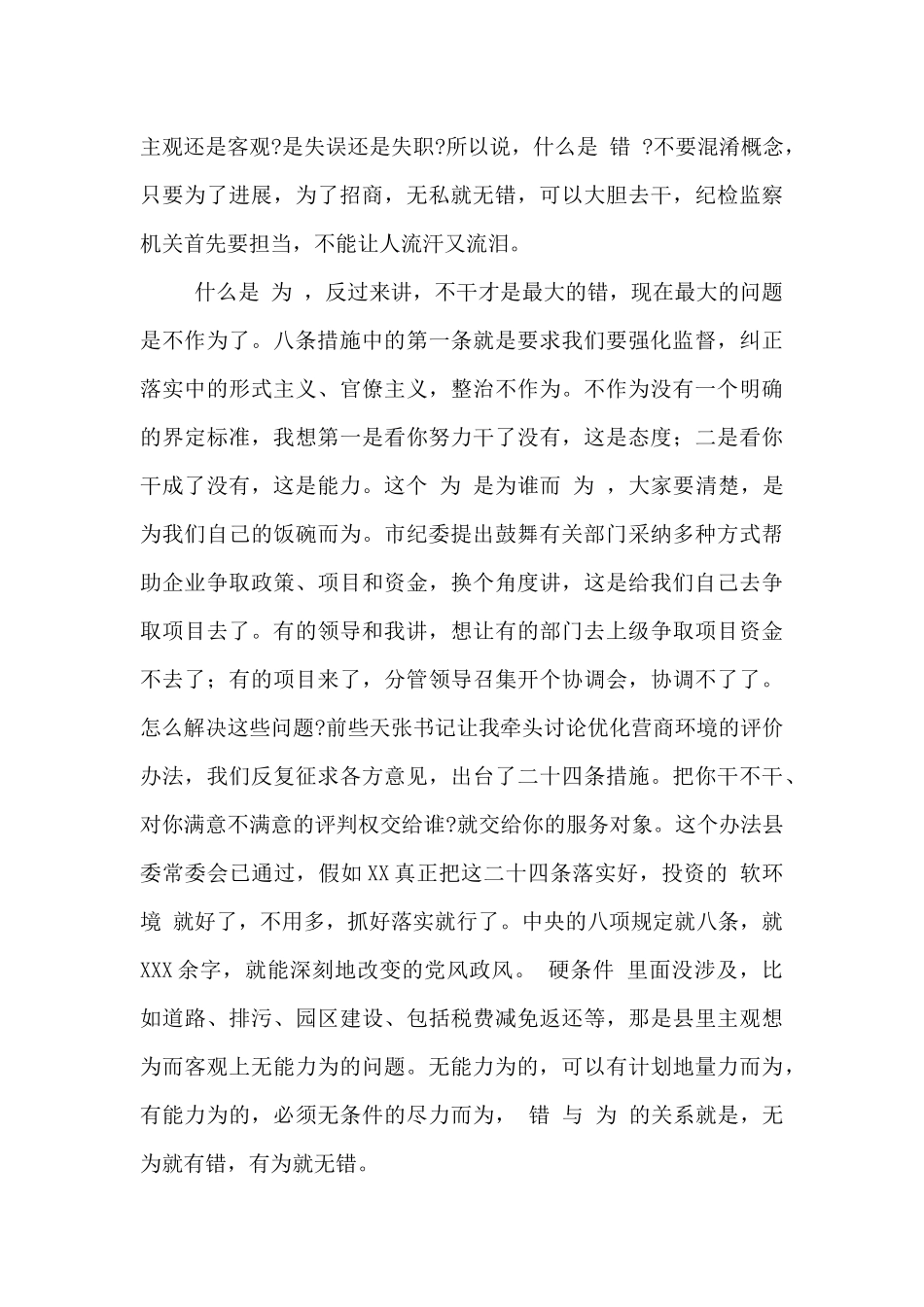 主观还是客观?是失误还是失职?所以说，什么是 错 ?不要混淆概念，只要为了进展，为了招商，无私就无错，可以大胆去干，纪检监察机关首先要担当，不能让人流汗又流泪。

什么是 为 ，反过来讲，不干才是最大的错，现在最大的问题是不作为了。八条措施中的第一条就是要求我们要强化监督，纠正落实中的形式主义、官僚主义，整治不作为。不作为没有一个明确的界定标准，我想第一是看你努力干了没有，这是态度；二是看你干成了没有，这是能力。这个 为 是为谁而 为 ，大家要清楚，是为我们自己的饭碗而为。市纪委提出鼓舞有关部门采纳多种方式帮助企业争取政策、项目和资金，换个角度讲，这是给我们自己去争取项目去了。有的领导和我讲，想让有的部门去上级争取项目资金不去了；有的项目来了，分管领导召集开个协调会，协调不了了。怎么解决这些问题?前些天张书记让我牵头讨论优化营商环境的评价办法，我们反复征求各方意见，出台了二十四条措施。把你干不干、对你满意不满意的评判权交给谁?就交给你的服务对象。这个办法县委常委会已通过，假如XX真正把这二十四条落实好，投资的 软环境 就好了，不用多，抓好落实就行了。中央的八项规定就八条，就XXX余字，就能深刻地改变的党风政风。 硬条件 里面没涉及，比如道路、排污、园区建设、包括税费减免返还等，那是县里主观想为而客观上无能力为的问题。无能力为的，可以有计划地量力而为，有能力为的，必须无条件的尽力而为， 错 与 为 的关系就是，无为就有错，有为就无错。